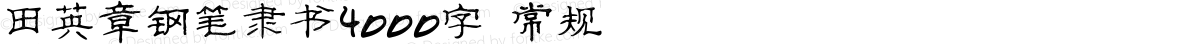 田英章钢笔隶书4000字 常规